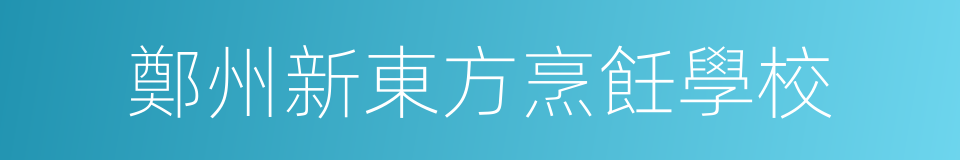 鄭州新東方烹飪學校